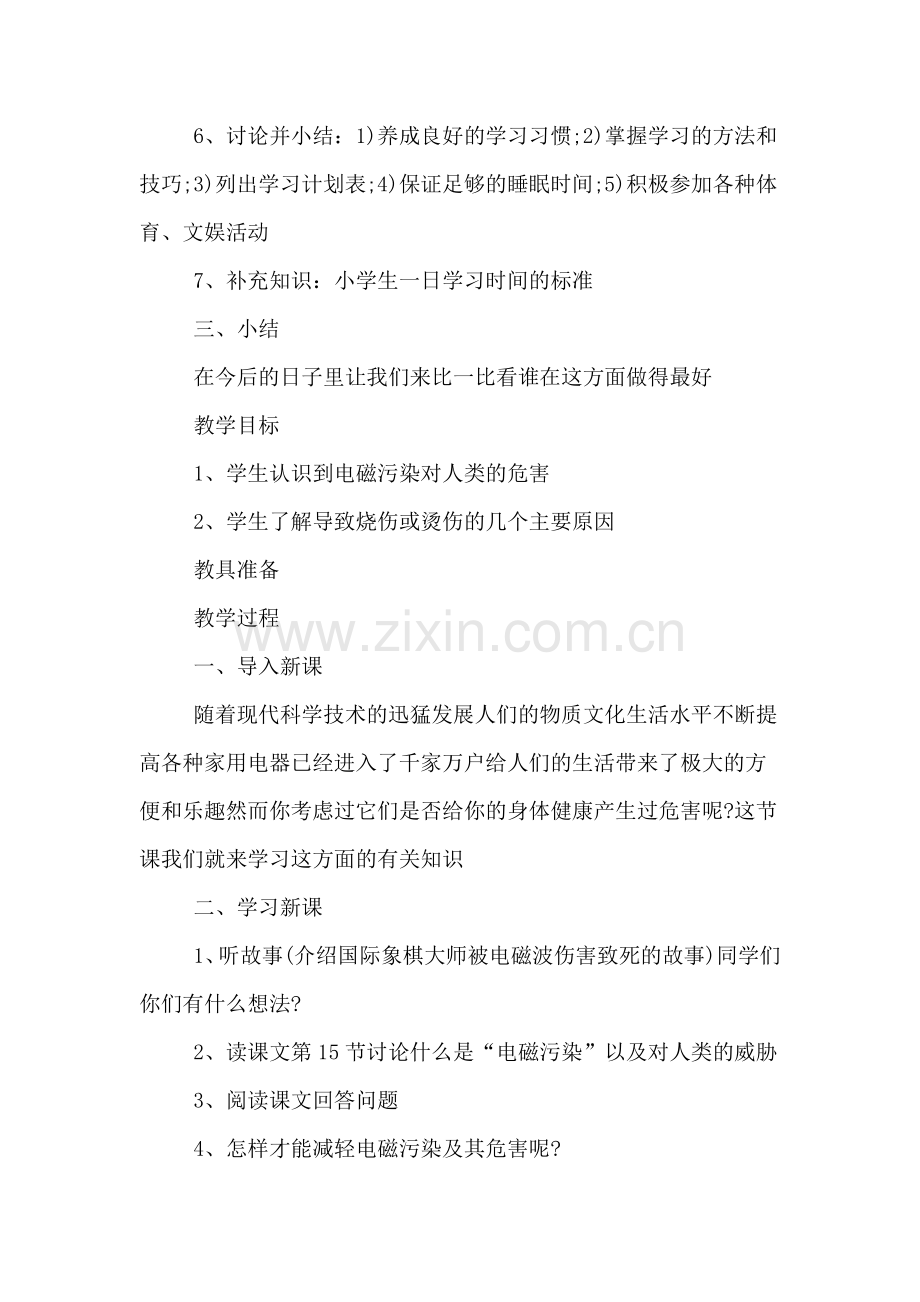 6、讨论并小结：1)养成良好的学习习惯;2)掌握学习的方法和技巧;3)列出学习计划表;4)保证足够的睡眠时间;5)积极参加各种体育、文娱活动

7、补充知识：小学生一日学习时间的标准

三、小结

在今后的日子里让我们来比一比看谁在这方面做得最好

教学目标

1、学生认识到电磁污染对人类的危害

2、学生了解导致烧伤或烫伤的几个主要原因

教具准备

教学过程

www.zixin.com.cn

一、导入新课

随着现代科学技术的迅猛发展人们的物质文化生活水平不断提高各种家用电器已经进入了千家万户给人们的生活带来了极大的方便和乐趣然而你考虑过它们是否给你的身体健康产生过危害呢?这节课我们就来学习这方面的有关知识

二、学习新课

1、听故事(介绍国际象棋大师被电磁波伤害致死的故事)同学们你们有什么想法?

2、读课文第15节讨论什么是“电磁污染”以及对人类的威胁

3、阅读课文回答问题

4、怎样才能减轻电磁污染及其危害呢?